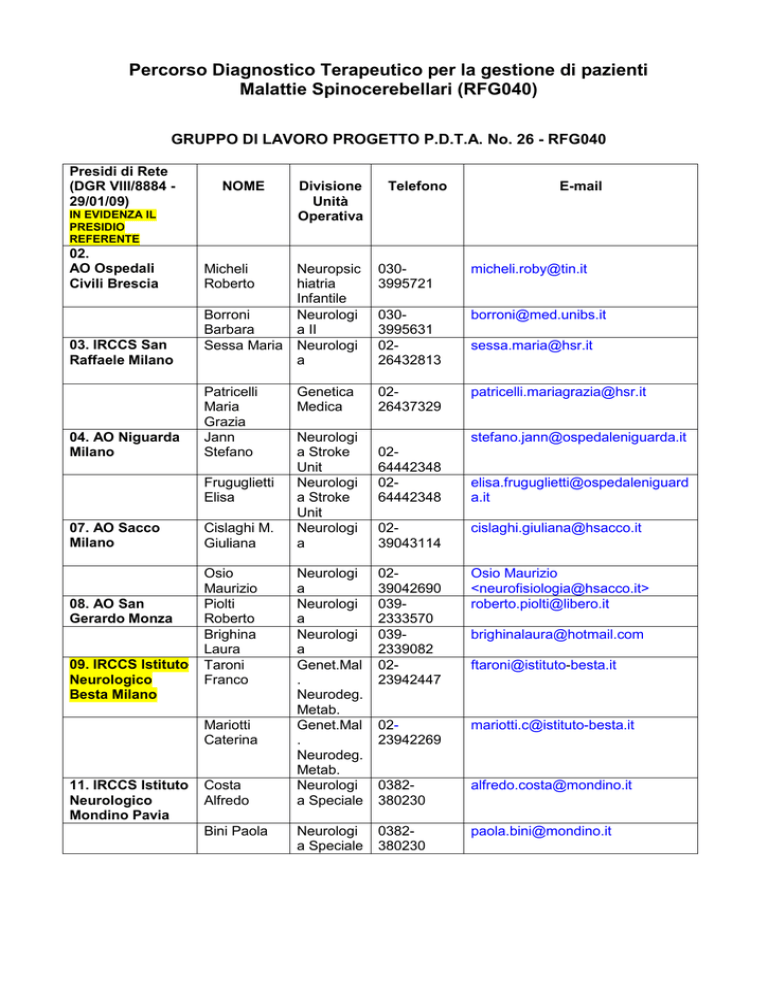 Percorso Diagnostico Terapeutico per la gestione di pazienti
Malattie Spinocerebellari (RFG040)

GRUPPO DI LAVORO PROGETTO P.D.T.A. No. 26 - RFG040

| Presidi di Rete (DGR VIII/8884 - 29/01/09) IN EVIDENZA IL PRESIDIO REFERENTE | NOME | Divisione Unità Operativa | Telefono | E-mail |
|---|---|---|---|---|
| 02. AO Ospedali Civili Brescia | Micheli Roberto | Neuropsichiatria Infantile | 030-3995721 | micheli.roby@tin.it |
| | Borroni Barbara | Neurologia II | 030-3995631 | borroni@med.unibs.it |
| 03. IRCCS San Raffaele Milano | Sessa Maria | Neurologia | 02-26432813 | sessa.maria@hsr.it |
| | Patricelli Maria Grazia | Genetica Medica | 02-26437329 | patricelli.mariagrazia@hsr.it |
| 04. AO Niguarda Milano | Jann Stefano | Neurologia Stroke Unit | 02-64442348 | stefano.jann@ospedaleniguarda.it |
| | Fruguglietti Elisa | Neurologia Stroke Unit | 02-64442348 | elisa.fruguglietti@ospedaleniguarda.it |
| 07. AO Sacco Milano | Cislaghi M. Giuliana | Neurologia | 02-39043114 | cislaghi.giuliana@hsacco.it |
| | Osio Maurizio | Neurologia | 02-39042690 | Osio Maurizio <neurofisiologia@hsacco.it> |
| 08. AO San Gerardo Monza | Piolti Roberto | Neurologia | 039-2333570 | roberto.piolti@libero.it |
| | Brighina Laura | Neurologia | 039-2339082 | brighinalaura@hotmail.com |
| 09. IRCCS Istituto Neurologico Besta Milano | Taroni Franco | Genet.Mal. Neurodeg. Metab. | 02-23942447 | ftaroni@istituto-besta.it |
| | Mariotti Caterina | Genet.Mal. Neurodeg. Metab. | 02-23942269 | mariotti.c@istituto-besta.it |
| 11. IRCCS Istituto Neurologico Mondino Pavia | Costa Alfredo | Neurologia Speciale | 0382-380230 | alfredo.costa@mondino.it |
| | Bini Paola | Neurologia Speciale | 0382-380230 | paola.bini@mondino.it |